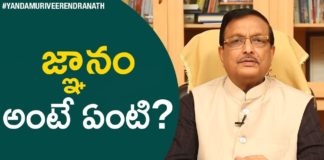 #YANDAMURIVEERENDRANATH

జ్ఞానం అంటే ఏంటి?